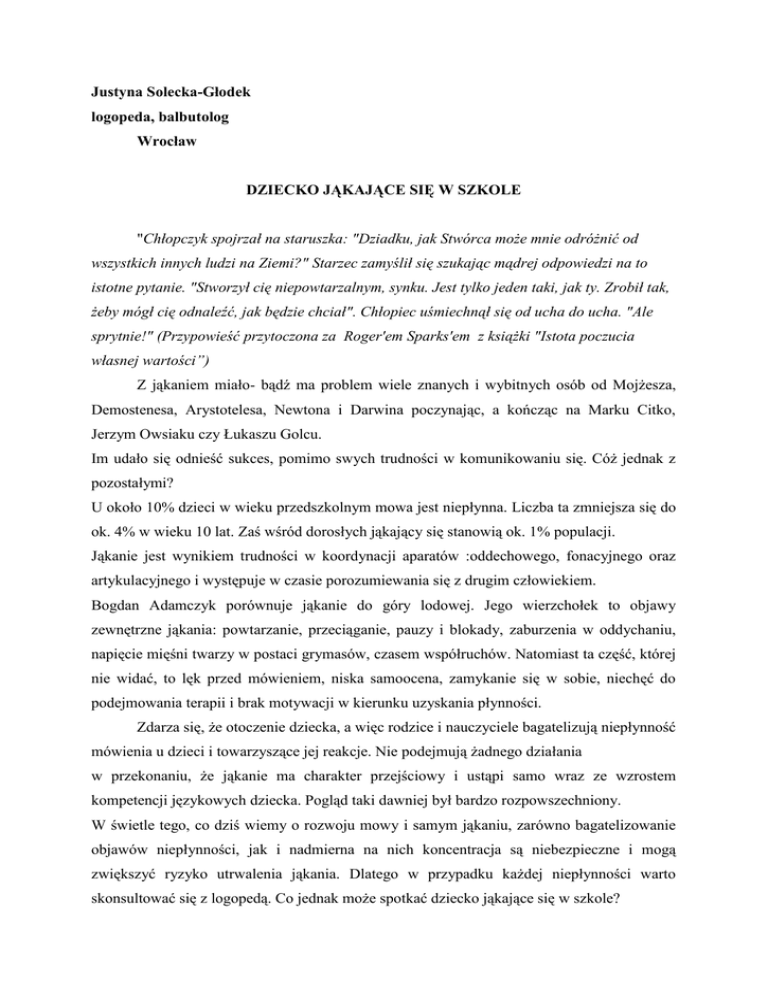 Justyna Solecka-Głodek
logopeda, balbutolog
Wrocław

DZIECKO JĄKAJĄCE SIĘ W SZKOLE

"Chłopczyk spojrzał na staruszka: "Dziadku, jak Stwórca może mnie odróżnić od wszystkich innych ludzi na Ziemi?" Starzec zamyślił się szukając mądrej odpowiedzi na to istotne pytanie. "Stworzył cię niepowtarzalnym, synku. Jest tylko jeden taki, jak ty. Zrobił tak, żeby mógł cię odnaleźć, jak będzie chciał". Chłopiec uśmiechnął się od ucha do ucha. "Ale sprytnie!" (Przypowieść przytoczona za Roger'em Sparks'em z książki "Istota poczucia własnej wartości")

Z jąkaniem miało- bądź ma problem wiele znanych i wybitnych osób od Mojżesza, Demostenesa, Arystotelesa, Newtona i Darwina poczynając, a kończąc na Marku Citko, Jerzym Owsiaku czy Łukaszu Golcu.
Im udało się odnieść sukces, pomimo swych trudności w komunikowaniu się. Cóż jednak z pozostałymi?
U około 10% dzieci w wieku przedszkolnym mowa jest niepłynna. Liczba ta zmniejsza się do ok. 4% w wieku 10 lat. Zaś wśród dorosłych jąkający się stanowią ok. 1% populacji.
Jąkanie jest wynikiem trudności w koordynacji aparatów :oddechowego, fonacyjnego oraz artykulacyjnego i występuje w czasie porozumiewania się z drugim człowiekiem.
Bogdan Adamczyk porównuje jąkanie do góry lodowej. Jego wierzchołek to objawy zewnętrzne jąkania: powtarzanie, przeciąganie, pauzy i blokady, zaburzenia w oddychaniu, napięcie mięśni twarzy w postaci grymasów, czasem współruchów. Natomiast ta część, której nie widać, to lęk przed mówieniem, niska samoocena, zamykanie się w sobie, niechęć do podejmowania terapii i brak motywacji w kierunku uzyskania płynności.

Zdarza się, że otoczenie dziecka, a więc rodzice i nauczyciele bagatelizują niepłynność mówienia u dzieci i towarzyszące jej reakcje. Nie podejmują żadnego działania w przekonaniu, że jąkanie ma charakter przejściowy i ustąpi samo wraz ze wzrostem kompetencji językowych dziecka. Pogląd taki dawniej był bardzo rozpowszechniony.
W świetle tego, co dziś wiemy o rozwoju mowy i samym jąkaniu, zarówno bagatelizowanie objawów niepłynności, jak i nadmierna na nich koncentracja są niebezpieczne i mogą zwiększyć ryzyko utrwalenia jąkania. Dlatego w przypadku każdej niepłynności warto skonsultować się z logopedą. Co jednak może spotkać dziecko jąkające się w szkole?